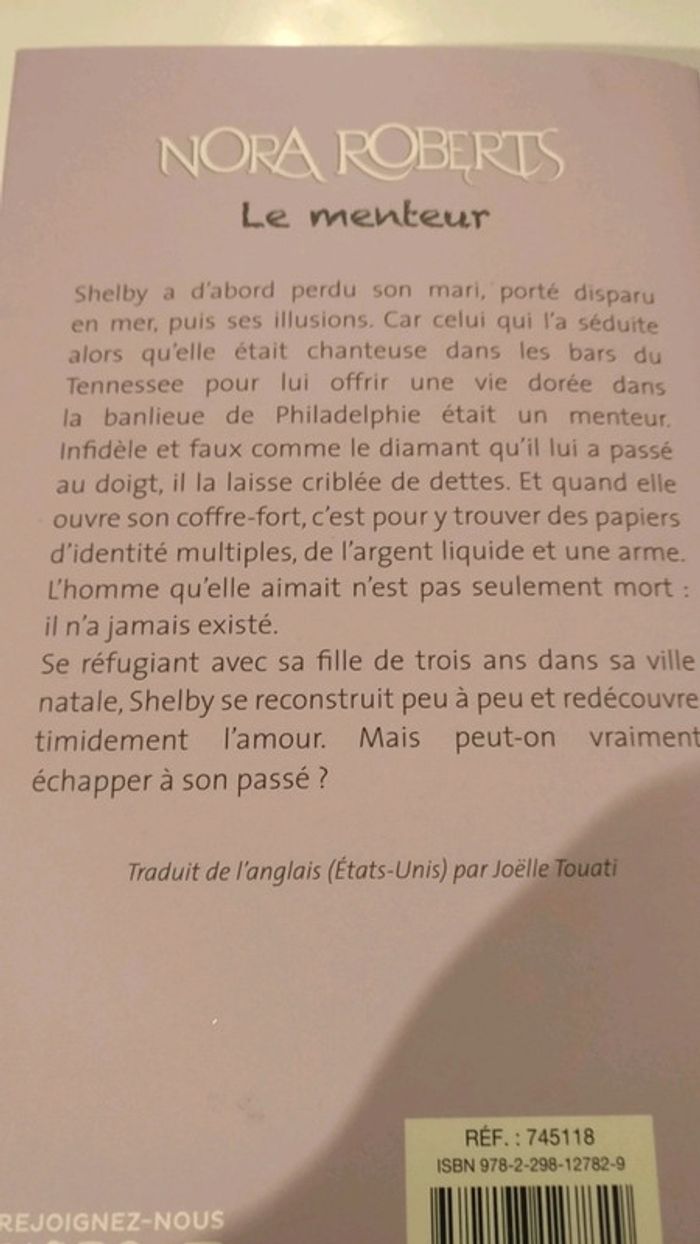 NORA ROBERTS
Le menteur

Shelby a d'abord perdu son mari, porté disparu en mer, puis ses illusions. Car celui qui l'a séduite alors qu'elle était chanteuse dans les bars du Tennessee pour lui offrir une vie dorée dans la banlieue de Philadelphie était un menteur. Infidèle et faux comme le diamant qu'il lui a passé au doigt, il la laisse criblée de dettes. Et quand elle ouvre son coffre-fort, c'est pour y trouver des papiers d'identité multiples, de l'argent liquide et une arme. L'homme qu'elle aimait n'est pas seulement mort : il n'a jamais existé.

Se réfugiant avec sa fille de trois ans dans sa ville natale, Shelby se reconstruit peu à peu et redécouvre timidement l'amour. Mais peut-on vraiment échapper à son passé ?

Traduit de l'anglais (États-Unis) par Joëlle Touati

RÉF. : 745118
ISBN 978-2-298-12782-9

REJOIGNEZ-NOUS